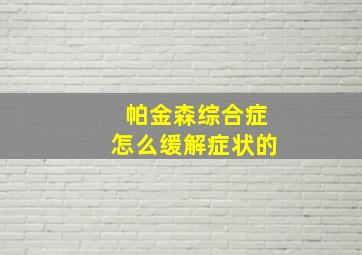 帕金森综合症
怎么缓解症状的